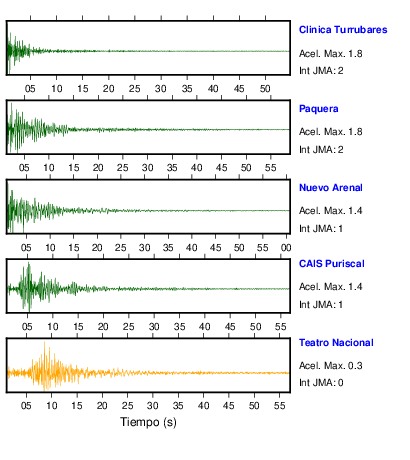 Clinica Turrubares
Acel. Max. 1.8
Int JMA: 2

05 10 15 20 25 30 35 40 45 50

Paquera
Acel. Max. 1.8
Int JMA: 2

05 10 15 20 25 30 35 40 45 50 55

Nuevo Arenal
Acel. Max. 1.4
Int JMA: 1

05 10 15 20 25 30 35 40 45 50 55 00

CAIS Puriscal
Acel. Max. 1.4
Int JMA: 1

05 10 15 20 25 30 35 40 45 50 55

Teatro Nacional
Acel. Max. 0.3
Int JMA: 0

05 10 15 20 25 30 35 40 45 50 55

Tiempo (s)